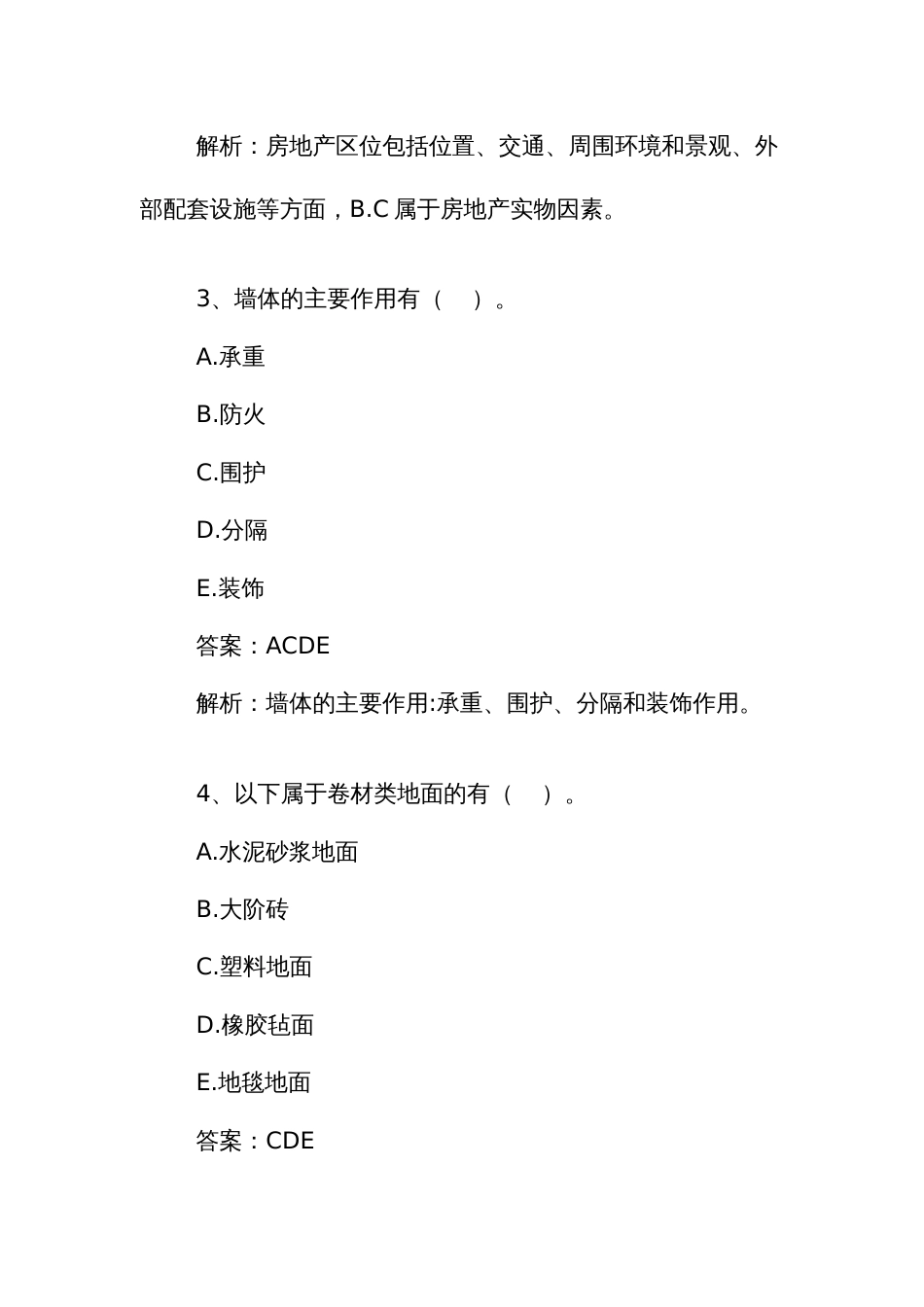 解析：房地产区位包括位置、交通、周围环境和景观、外部配套设施等方面，B.C 属于房地产实物因素。

3、墙体的主要作用有（ ）。

A.承重

B.防火

C.围护

D.分隔

E.装饰

答案：ACDE

解析：墙体的主要作用:承重、围护、分隔和装饰作用。

4、以下属于卷材类地面的有（ ）。

A.水泥砂浆地面

B.大阶砖

C.塑料地面

D.橡胶毡面

E.地毯地面

答案：CDE